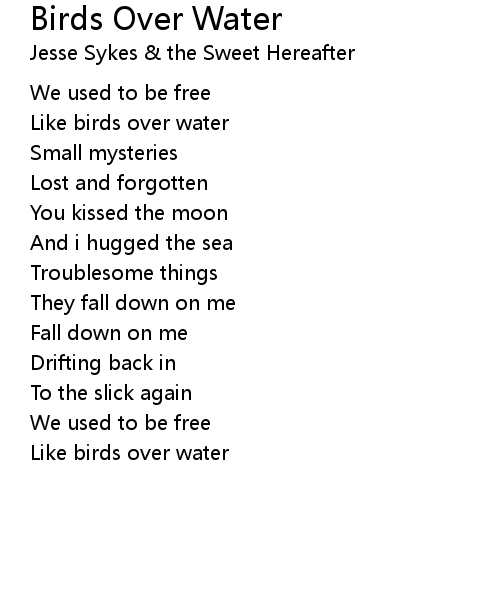 Birds Over Water
Jesse Sykes & the Sweet Hereafter

We used to be free
Like birds over water
Small mysteries
Lost and forgotten
You kissed the moon
And i hugged the sea
Troublesome things
They fall down on me
Fall down on me
Drifting back in
To the slick again
We used to be free
Like birds over water